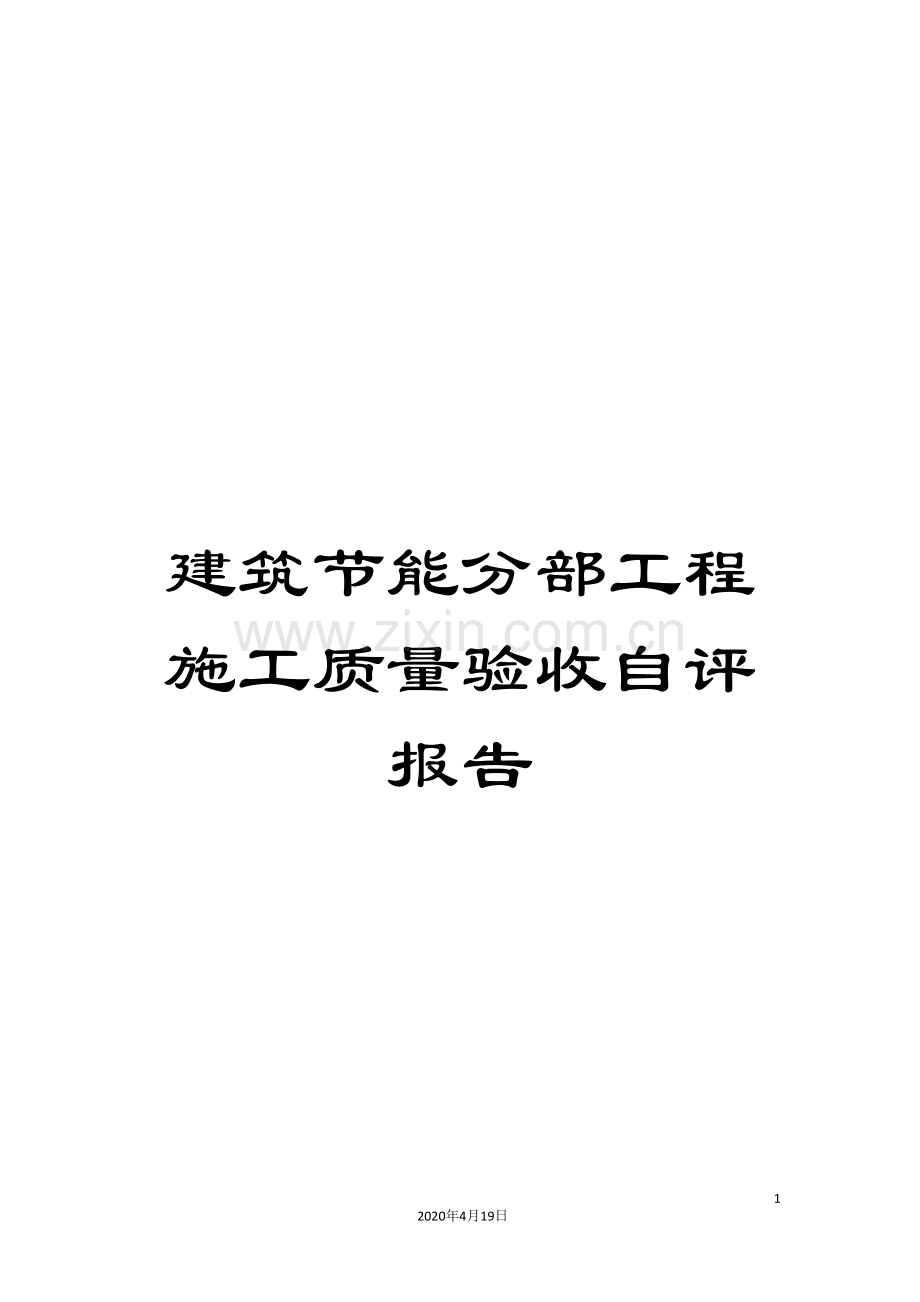 建筑节能分部工程施工质量验收自评报告

www.zixin.com.cn

1

2020年4月19日